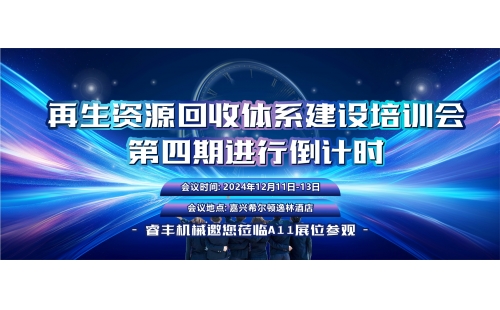 再生资源回收体系建设培训会
第四期进行倒计时

会议时间: 2024年12月11日-13日

会议地点: 嘉兴希尔顿逸林酒店

- 睿丰机械邀您莅临A11展位参观 -